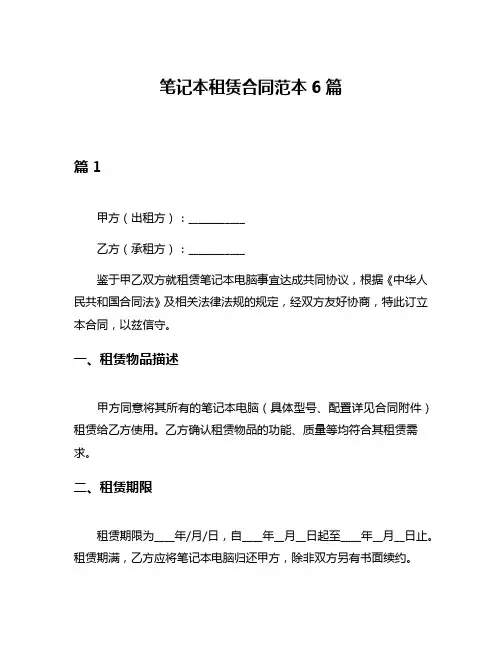 笔记本租赁合同范本 6 篇

篇 1

甲方（出租方）：__________

乙方（承租方）：__________

鉴于甲乙双方就租赁笔记本电脑事宜达成共同协议，根据《中华人民共和国合同法》及相关法律法规的规定，经双方友好协商，特此订立本合同，以兹信守。

一、租赁物品描述

甲方同意将其所有的笔记本电脑（具体型号、配置详见合同附件）租赁给乙方使用。乙方确认租赁物品的功能、质量等均符合其租赁需求。

二、租赁期限

租赁期限为____年/月/日，自____年__月__日起至____年__月__日止。租赁期满，乙方应将笔记本电脑归还甲方，除非双方另有书面续约。